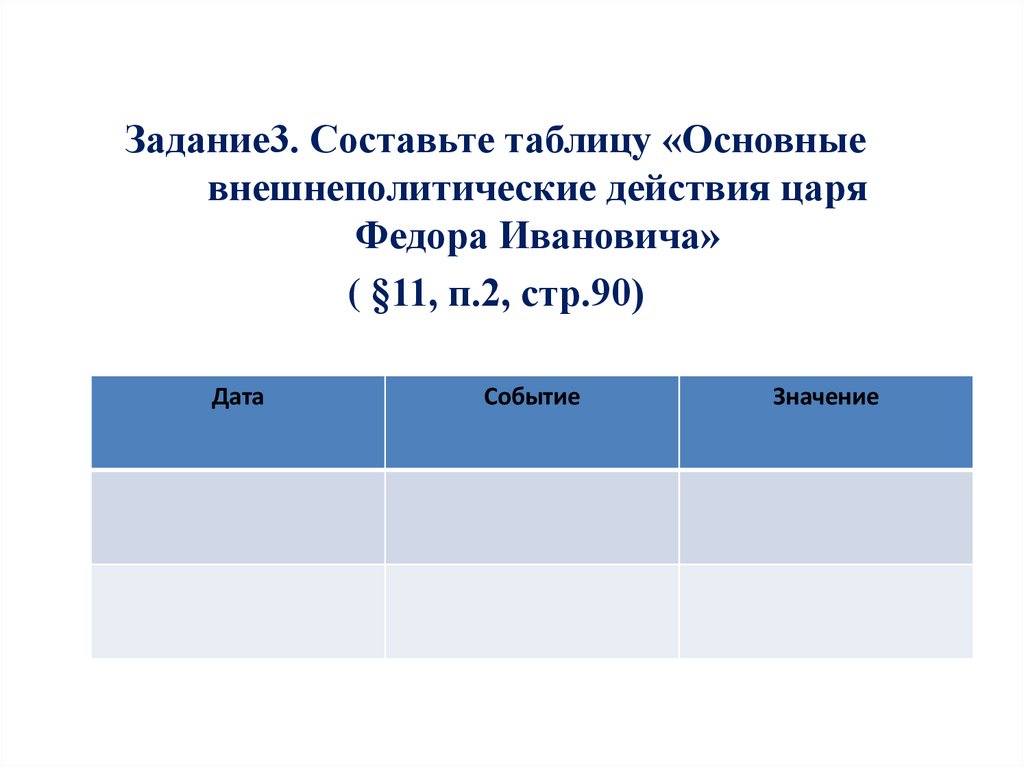 Задание3. Составьте таблицу «Основные внешнеполитические действия царя Федора Ивановича»

( §11, п.2, стр.90)

| Дата | Событие | Значение |
|---|---|---|
| | | |
| | | |